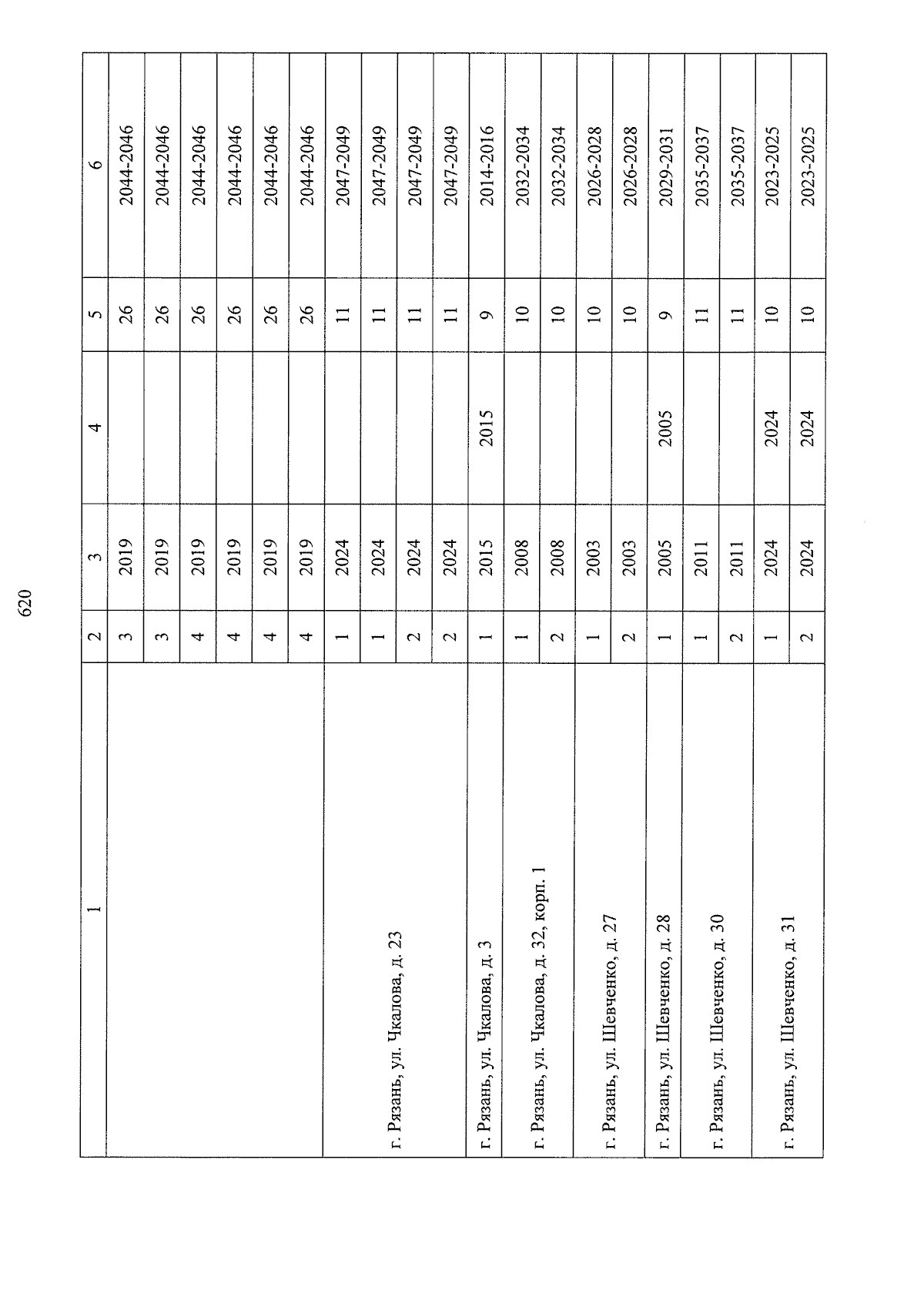 620

| 1 | 2 | 3 | 4 | 5 | 6 |
|---|---|---|---|---|---|
|  | 3 | 2019 |  | 26 | 2044-2046 |
|  | 3 | 2019 |  | 26 | 2044-2046 |
|  | 4 | 2019 |  | 26 | 2044-2046 |
|  | 4 | 2019 |  | 26 | 2044-2046 |
|  | 4 | 2019 |  | 26 | 2044-2046 |
|  | 4 | 2019 |  | 26 | 2044-2046 |
| г. Рязань, ул. Чкалова, д. 23 | 1 | 2024 |  | 11 | 2047-2049 |
|  | 1 | 2024 |  | 11 | 2047-2049 |
|  | 2 | 2024 |  | 11 | 2047-2049 |
|  | 2 | 2024 |  | 11 | 2047-2049 |
| г. Рязань, ул. Чкалова, д. 3 | 1 | 2015 | 2015 | 9 | 2014-2016 |
| г. Рязань, ул. Чкалова, д. 32, корп. 1 | 1 | 2008 |  | 10 | 2032-2034 |
|  | 2 | 2008 |  | 10 | 2032-2034 |
| г. Рязань, ул. Шевченко, д. 27 | 1 | 2003 |  | 10 | 2026-2028 |
|  | 2 | 2003 |  | 10 | 2026-2028 |
| г. Рязань, ул. Шевченко, д. 28 | 1 | 2005 | 2005 | 9 | 2029-2031 |
| г. Рязань, ул. Шевченко, д. 30 | 1 | 2011 |  | 11 | 2035-2037 |
|  | 2 | 2011 |  | 11 | 2035-2037 |
| г. Рязань, ул. Шевченко, д. 31 | 1 | 2024 | 2024 | 10 | 2023-2025 |
|  | 2 | 2024 | 2024 | 10 | 2023-2025 |